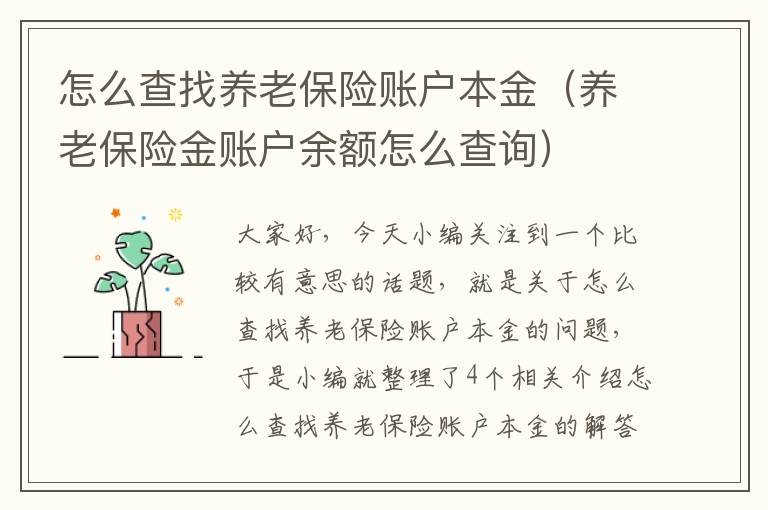 怎么查找养老保险账户本金（养老保险金账户余额怎么查询）

大家好，今天小编关注到一个比较有意思的话题，就是关于怎么查找养老保险账户本金的问题，于是小编就整理了4个相关介绍怎么查找养老保险账户本金的解答